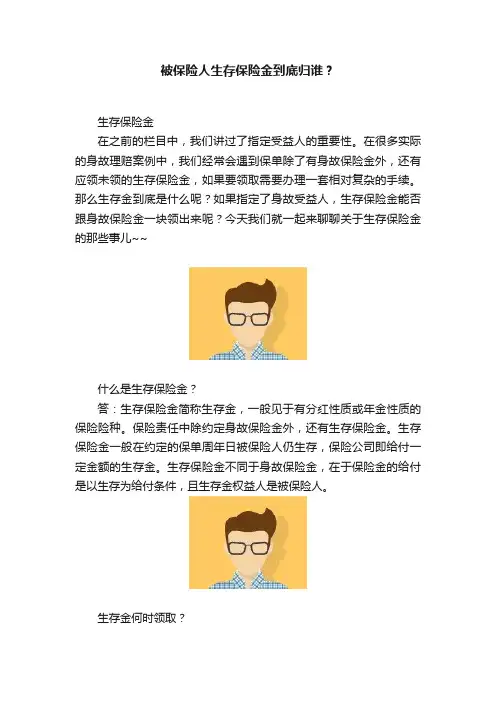 被保险人生存保险金到底归谁？

生存保险金

在之前的栏目中，我们讲过了指定受益人的重要性。在很多实际的身故理赔案例中，我们经常会遇到保单除了有身故保险金外，还有应领未领的生存保险金，如果要领取需要办理一套相对复杂的手续。那么生存金到底是什么呢？如果指定了身故受益人，生存保险金能否跟身故保险金一块领出来呢？今天我们就一起来聊聊关于生存保险金的那些事儿~~

什么是生存保险金？

答：生存保险金简称生存金，一般见于有分红性质或年金性质的保险险种。保险责任中除约定身故保险金外，还有生存保险金。生存保险金一般在约定的保单周年日被保险人仍生存，保险公司即给付一定金额的生存金。生存保险金不同于身故保险金，在于保险金的给付是以生存为给付条件，且生存金权益人是被保险人。

生存金何时领取？